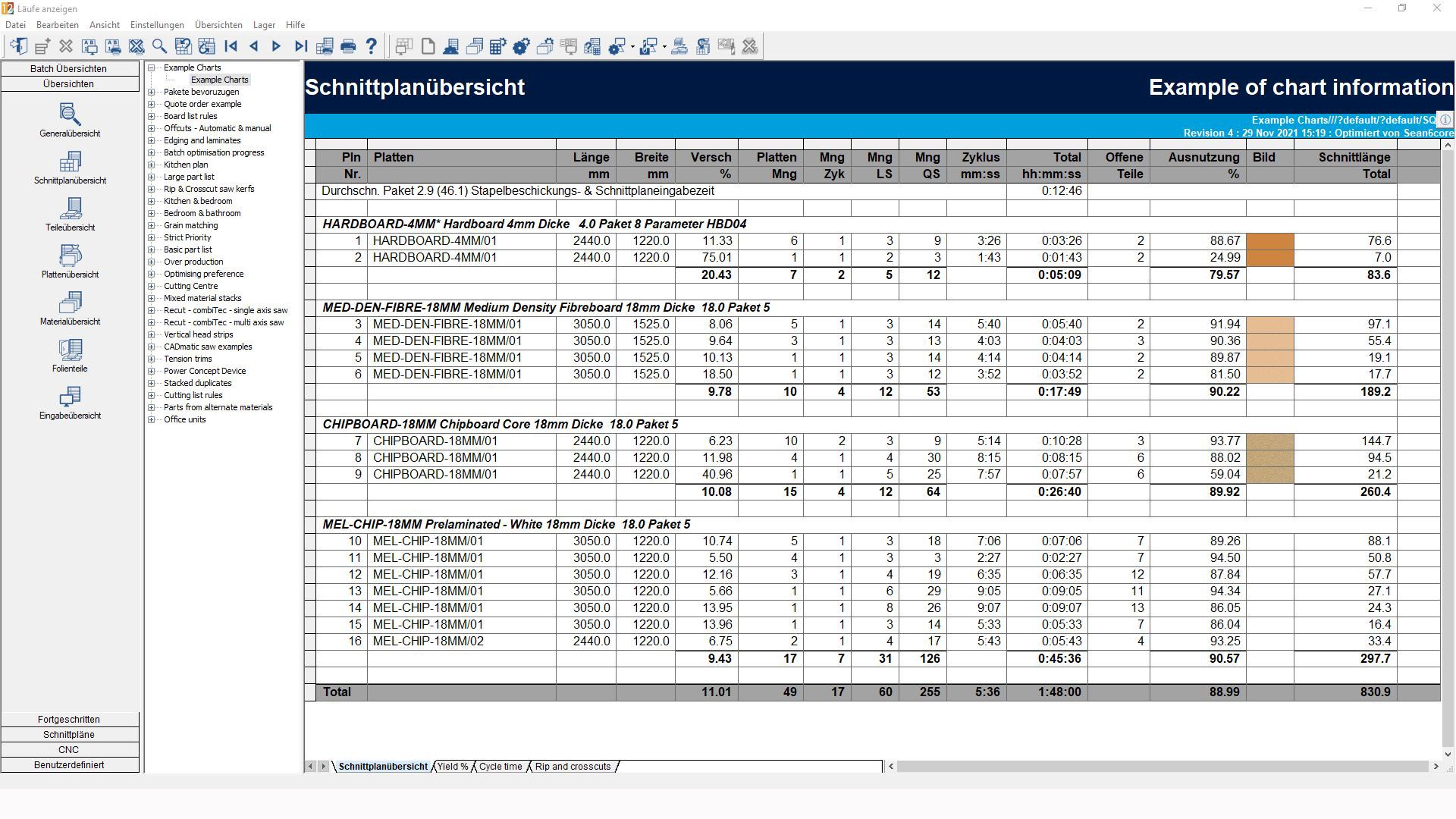 Läufe anzeigen

Datei Bearbeiten Ansicht Einstellungen Übersichten Lager Hilfe

Batch Übersichten
Übersichten
Generalübersicht
Schnittplanübersicht
Teileübersicht
Plattenübersicht
Materialübersicht
Folienteile
Eingabeübersicht
Fortgeschritten
Schnittpläne
CNC
Benutzerdefiniert

Example Charts
Example Charts
Pakete bevorzugen
Quote order example
Board list rules
Offcuts - Automatic & manual
Edging and laminates
Batch optimisation progress
Kitchen plan
Large part list
Rip & Crosscut saw kerfs
Kitchen & bedroom
Bedroom & bathroom
Grain matching
Strict Priority
Basic part list
Over production
Optimising preference
Cutting Centre
Mixed material stacks
Recut - combiTec - single axis saw
Recut - combiTec - multi axis saw
Vertical head strips
CADmatic saw examples
Tension trims
Power Concept Device
Stacked duplicates
Cutting list rules
Parts from alternate materials
Office units

Schnittplanübersicht

Example of chart information

Example Charts///?default/?default/SQ
Revision 4 : 29 Nov 2021 15:19 : Optimiert von Sean6core

| Pln Nr. | Platten | Länge mm | Breite mm | Versch % | Platten Mng | Mng Zyk | Mng LS | Mng QS | Zyklus mm:ss | Total hh:mm:ss | Offene Teile | Ausnutzung % | Bild | Schnittlänge Total |
|---|---|---|---|---|---|---|---|---|---|---|---|---|---|---|
| Durchschn. Paket 2.9 (46.1) Stapelbeschickungs- & Schnittplaneingabezeit | | | | | | | | | | 0:12:46 | | | | |
| HARDBOARD-4MM* Hardboard 4mm Dicke 4.0 Paket 8 Parameter HBD04 | | | | | | | | | | | | | | |
| 1 | HARDBOARD-4MM/01 | 2440.0 | 1220.0 | 11.33 | 6 | 1 | 3 | 9 | 3:26 | 0:03:26 | 2 | 88.67 | | 76.6 |
| 2 | HARDBOARD-4MM/01 | 2440.0 | 1220.0 | 75.01 | 1 | 1 | 2 | 3 | 1:43 | 0:01:43 | 2 | 24.99 | | 7.0 |
| | | | | 20.43 | 7 | 2 | 5 | 12 | | 0:05:09 | | 79.57 | | 83.6 |
| MED-DEN-FIBRE-18MM Medium Density Fibreboard 18mm Dicke 18.0 Paket 5 | | | | | | | | | | | | | | |
| 3 | MED-DEN-FIBRE-18MM/01 | 3050.0 | 1525.0 | 8.06 | 5 | 1 | 3 | 14 | 5:40 | 0:05:40 | 2 | 91.94 | | 97.1 |
| 4 | MED-DEN-FIBRE-18MM/01 | 3050.0 | 1525.0 | 9.64 | 3 | 1 | 3 | 13 | 4:03 | 0:04:03 | 3 | 90.36 | | 55.4 |
| 5 | MED-DEN-FIBRE-18MM/01 | 3050.0 | 1525.0 | 10.13 | 1 | 1 | 3 | 14 | 4:14 | 0:04:14 | 2 | 89.87 | | 19.1 |
| 6 | MED-DEN-FIBRE-18MM/01 | 3050.0 | 1525.0 | 18.50 | 1 | 1 | 3 | 12 | 3:52 | 0:03:52 | 2 | 81.50 | | 17.7 |
| | | | | 9.78 | 10 | 4 | 12 | 53 | | 0:17:49 | | 90.22 | | 189.2 |
| CHIPBOARD-18MM Chipboard Core 18mm Dicke 18.0 Paket 5 | | | | | | | | | | | | | | |
| 7 | CHIPBOARD-18MM/01 | 2440.0 | 1220.0 | 6.23 | 10 | 2 | 3 | 9 | 5:14 | 0:10:28 | 3 | 93.77 | | 144.7 |
| 8 | CHIPBOARD-18MM/01 | 2440.0 | 1220.0 | 11.98 | 4 | 1 | 4 | 30 | 8:15 | 0:08:15 | 6 | 88.02 | | 94.5 |
| 9 | CHIPBOARD-18MM/01 | 2440.0 | 1220.0 | 40.96 | 1 | 1 | 5 | 25 | 7:57 | 0:07:57 | 6 | 59.04 | | 21.2 |
| | | | | 10.08 | 15 | 4 | 12 | 64 | | 0:26:40 | | 89.92 | | 260.4 |
| MEL-CHIP-18MM Prelaminated - White 18mm Dicke 18.0 Paket 5 | | | | | | | | | | | | | | |
| 10 | MEL-CHIP-18MM/01 | 3050.0 | 1220.0 | 10.74 | 5 | 1 | 3 | 18 | 7:06 | 0:07:06 | 7 | 89.26 | | 88.1 |
| 11 | MEL-CHIP-18MM/01 | 3050.0 | 1220.0 | 5.50 | 4 | 1 | 3 | 3 | 2:27 | 0:02:27 | 7 | 94.50 | | 50.8 |
| 12 | MEL-CHIP-18MM/01 | 3050.0 | 1220.0 | 12.16 | 3 | 1 | 4 | 19 | 6:35 | 0:06:35 | 12 | 87.84 | | 57.7 |
| 13 | MEL-CHIP-18MM/01 | 3050.0 | 1220.0 | 5.66 | 1 | 1 | 6 | 29 | 9:05 | 0:09:05 | 11 | 94.34 | | 27.1 |
| 14 | MEL-CHIP-18MM/01 | 3050.0 | 1220.0 | 13.95 | 1 | 1 | 8 | 26 | 9:07 | 0:09:07 | 13 | 86.05 | | 24.3 |
| 15 | MEL-CHIP-18MM/01 | 3050.0 | 1220.0 | 13.96 | 1 | 1 | 3 | 14 | 5:33 | 0:05:33 | 7 | 86.04 | | 16.4 |
| 16 | MEL-CHIP-18MM/02 | 2440.0 | 1220.0 | 6.75 | 2 | 1 | 4 | 17 | 5:43 | 0:05:43 | 4 | 93.25 | | 33.4 |
| | | | | 9.43 | 17 | 7 | 31 | 126 | | 0:45:36 | | 90.57 | | 297.7 |
| Total | | | | 11.01 | 49 | 17 | 60 | 255 | 5:36 | 1:48:00 | | 88.99 | | 830.9 |

Schnittplanübersicht Yield % Cycle time Rip and crosscuts